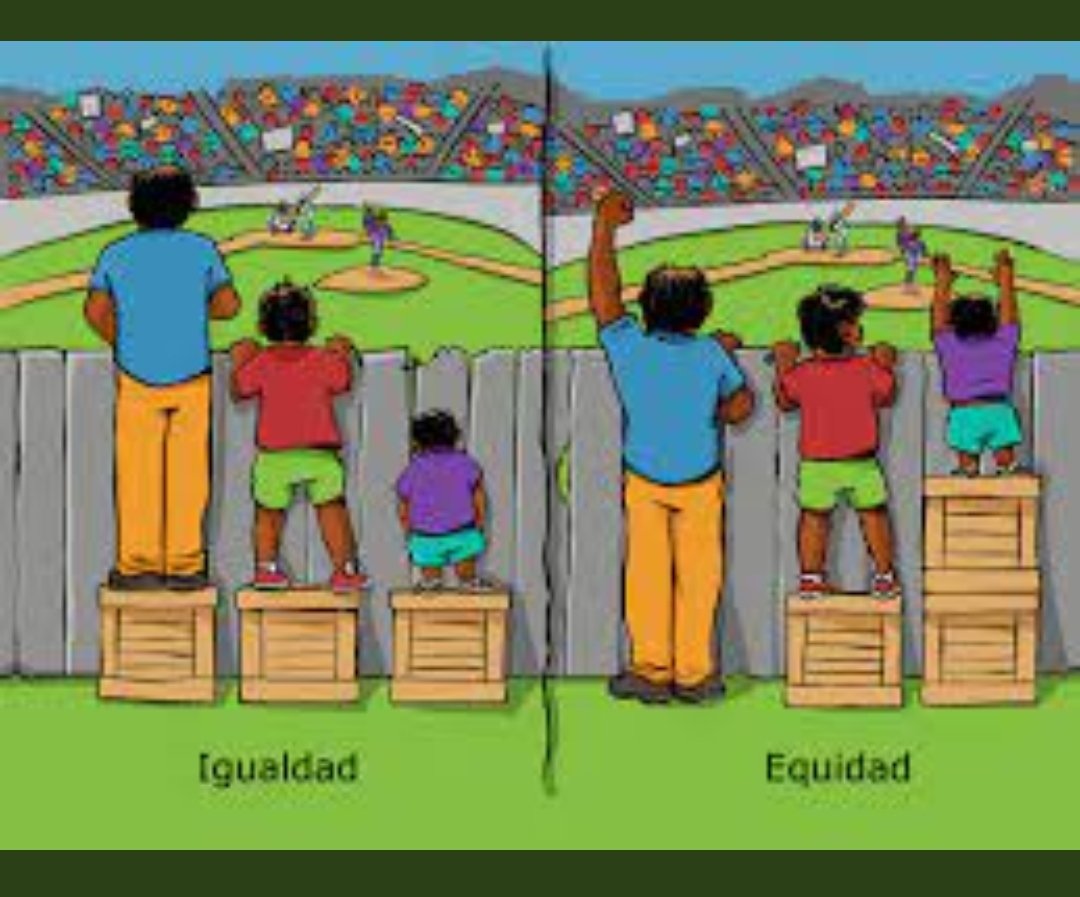 Igualdad

Equidad